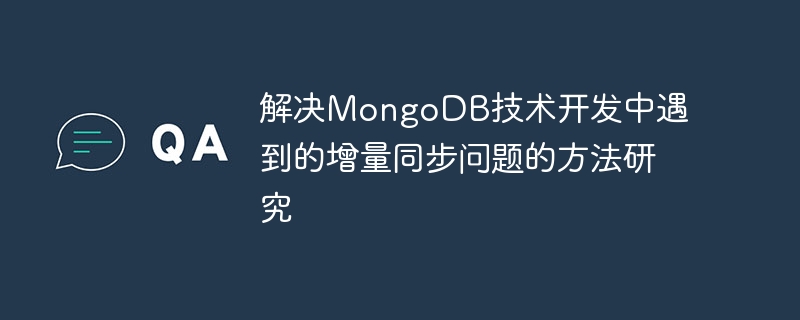 QA

解决MongoDB技术开发中遇到的增量同步问题的方法研究